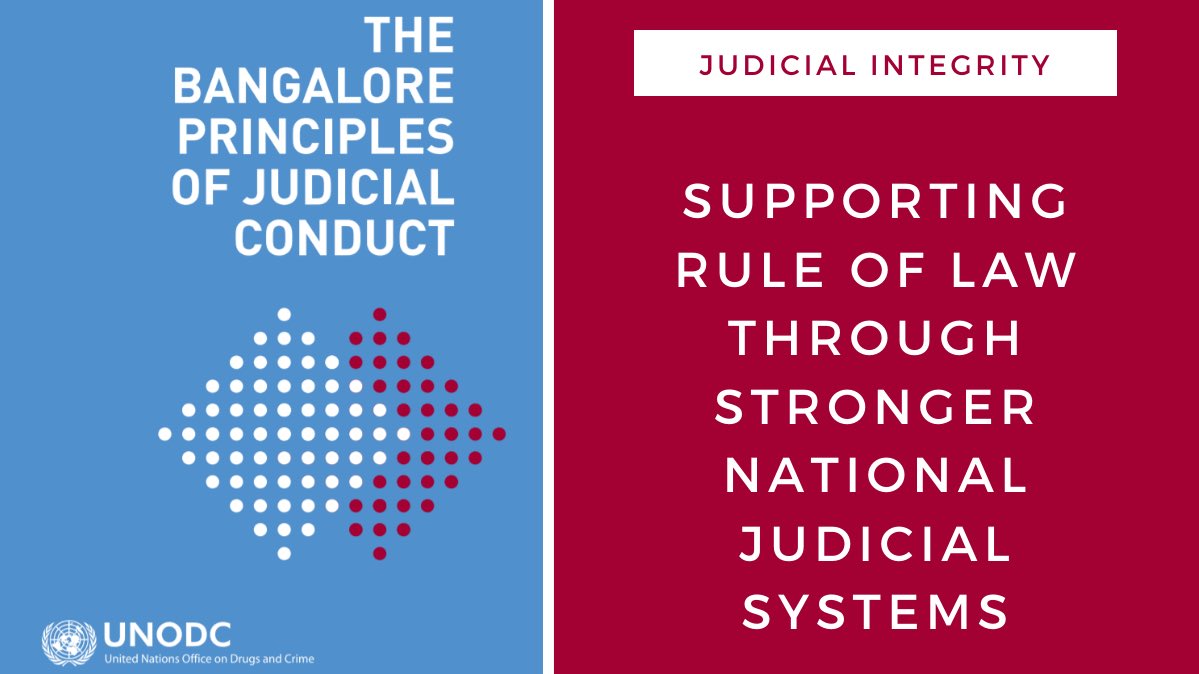 THE BANGALORE PRINCIPLES OF JUDICIAL CONDUCT

UNODC
United Nations Office on Drugs and Crime

JUDICIAL INTEGRITY

SUPPORTING RULE OF LAW THROUGH STRONGER NATIONAL JUDICIAL SYSTEMS